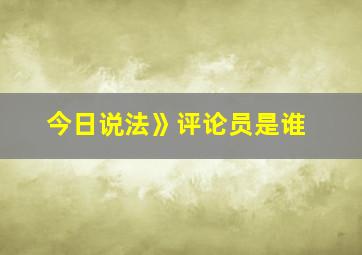 今日说法》评论员是谁